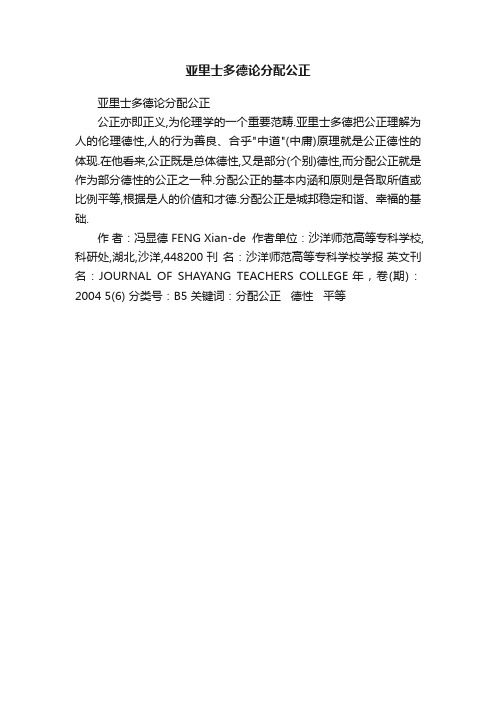 亚里士多德论分配公正

亚里士多德论分配公正

公正亦即正义,为伦理学的一个重要范畴.亚里士多德把公正理解为人的伦理德性,人的行为善良、合乎"中道"(中庸)原理就是公正德性的体现.在他看来,公正既是总体德性,又是部分(个别)德性,而分配公正就是作为部分德性的公正之一种.分配公正的基本内涵和原则是各取所值或比例平等,根据是人的价值和才德.分配公正是城邦稳定和谐、幸福的基础.

作 者：冯显德 FENG Xian-de 作者单位：沙洋师范高等专科学校,科研处,湖北,沙洋,448200 刊 名：沙洋师范高等专科学校学报 英文刊名：JOURNAL OF SHAYANG TEACHERS COLLEGE 年，卷(期)：2004 5(6) 分类号：B5 关键词：分配公正 德性 平等